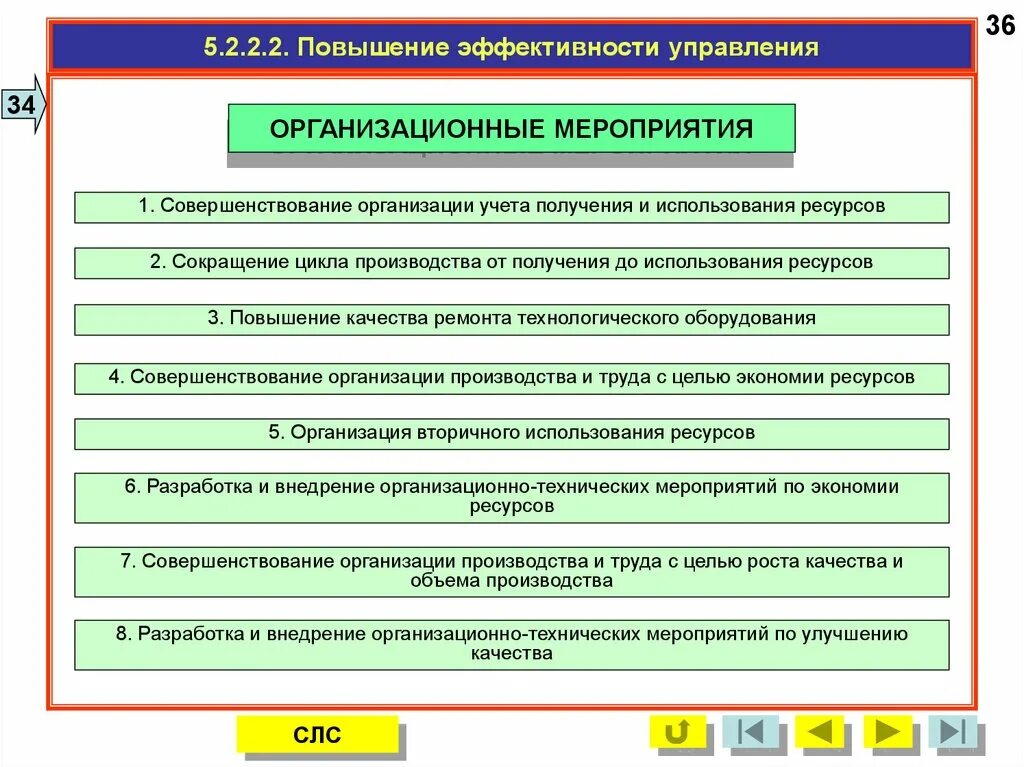 36

5.2.2.2. Повышение эффективности управления

34

ОРГАНИЗАЦИОННЫЕ МЕРОПРИЯТИЯ

1. Совершенствование организации учета получения и использования ресурсов

2. Сокращение цикла производства от получения до использования ресурсов

3. Повышение качества ремонта технологического оборудования

4. Совершенствование организации производства и труда с целью экономии ресурсов

5. Организация вторичного использования ресурсов

6. Разработка и внедрение организационно-технических мероприятий по экономии ресурсов

7. Совершенствование организации производства и труда с целью роста качества и объема производства

8. Разработка и внедрение организационно-технических мероприятий по улучшению качества

СЛС